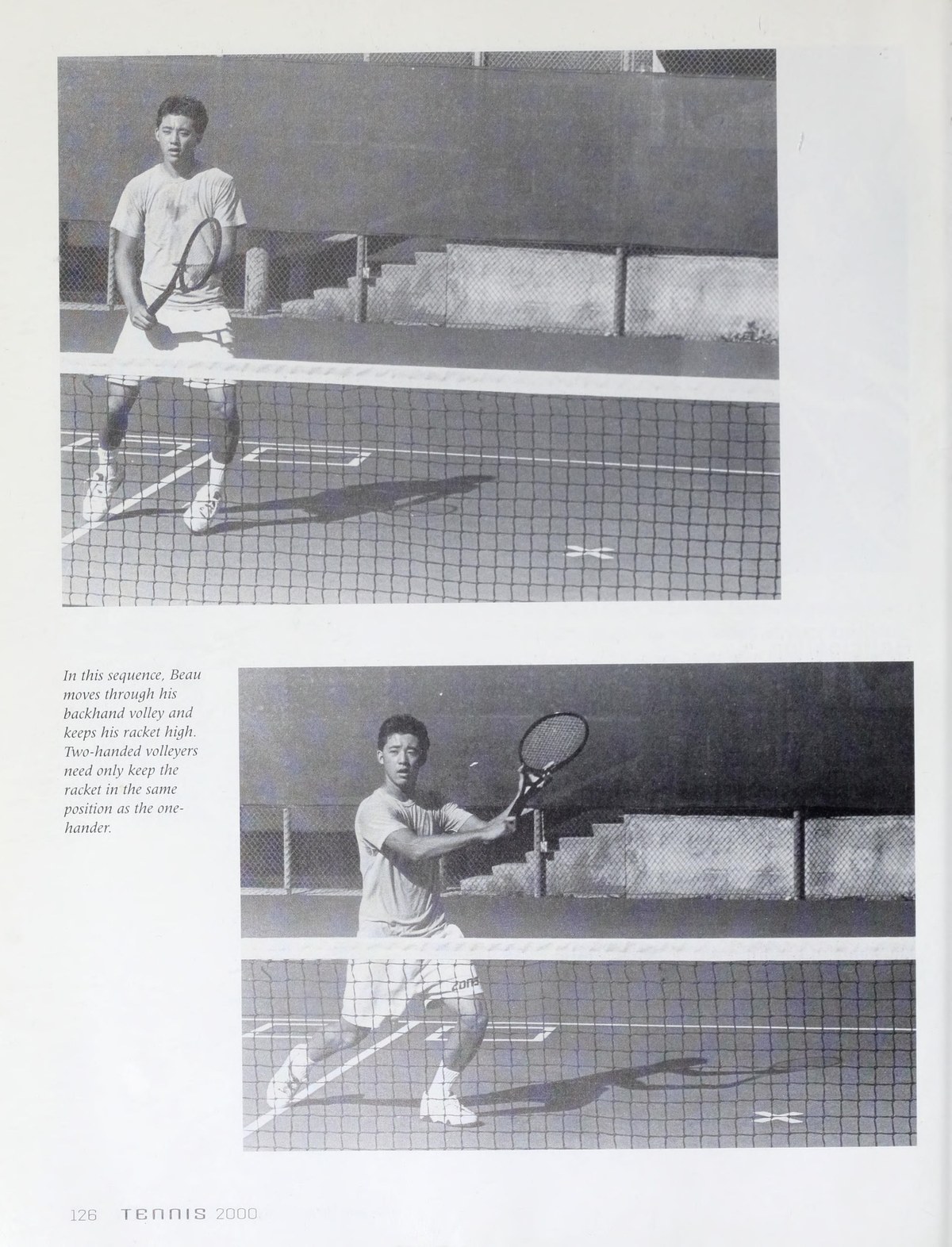 In this sequence, Beau moves through his backhand volley and keeps his racket high. Two-handed volleyers need only keep the racket in the same position as the one-hander.

126 TENNIS 2000